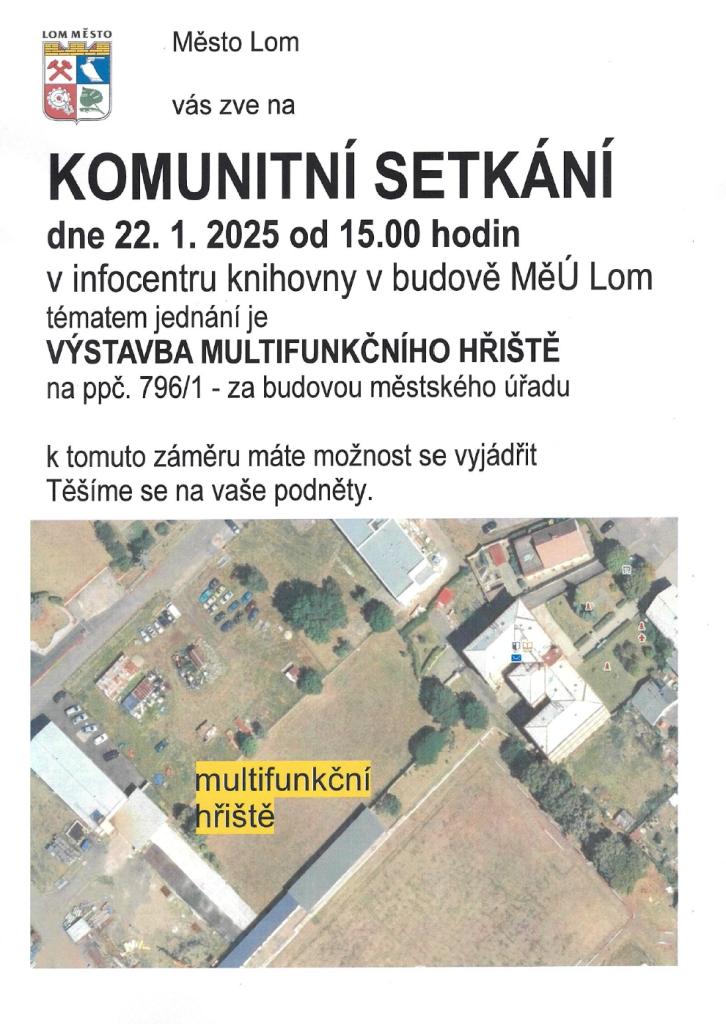 LOM MĚSTO

Město Lom

vás zve na

KOMUNITNÍ SETKÁNÍ

dne 22. 1. 2025 od 15.00 hodin

v infocentru knihovny v budově MěÚ Lom

tématem jednání je

VÝSTAVBA MULTIFUNKČNÍHO HŘIŠTĚ

na ppč. 796/1 - za budovou městského úřadu

k tomuto záměru máte možnost se vyjádřit
Těšíme se na vaše podněty.

multifunkční
hřiště